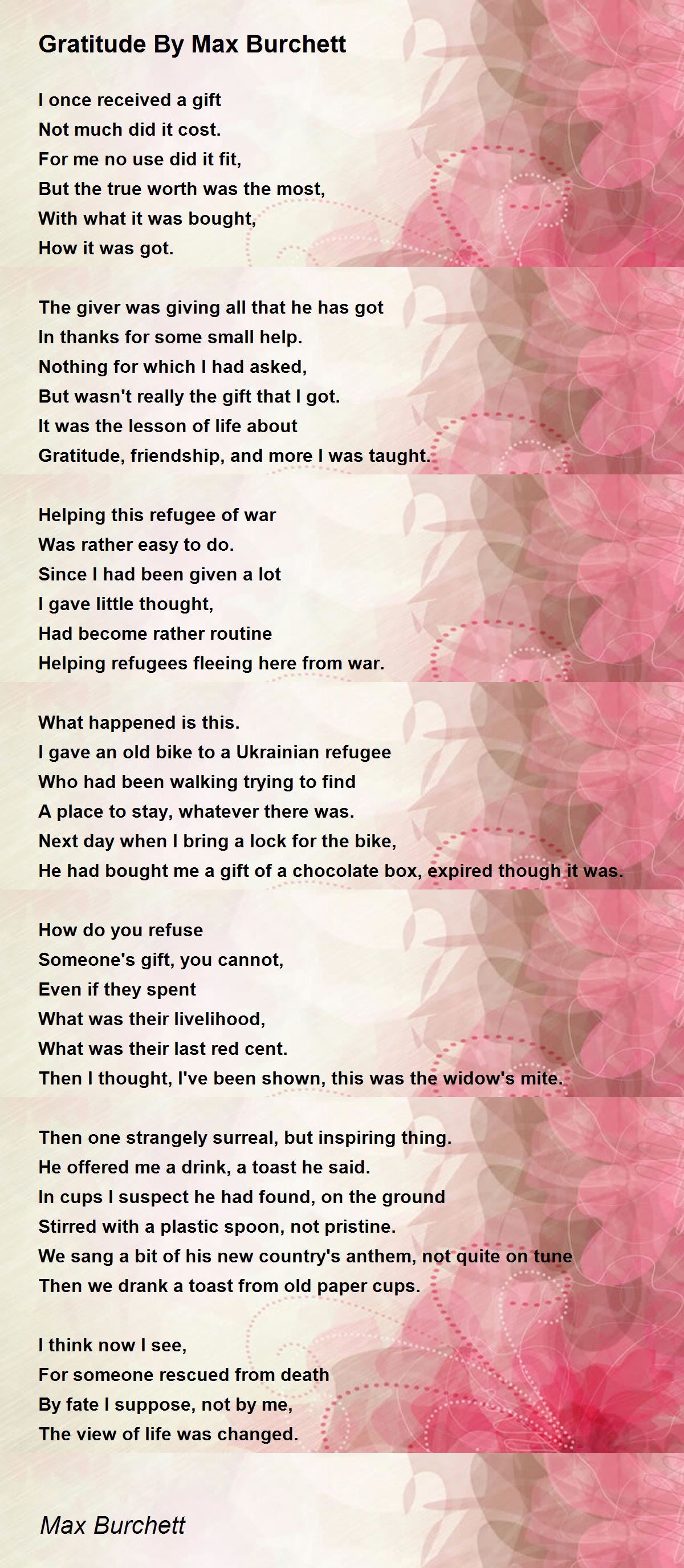 Gratitude By Max Burchett

I once received a gift
Not much did it cost.
For me no use did it fit,
But the true worth was the most,
With what it was bought,
How it was got.

The giver was giving all that he has got
In thanks for some small help.
Nothing for which I had asked,
But wasn't really the gift that I got.
It was the lesson of life about
Gratitude, friendship, and more I was taught.

Helping this refugee of war
Was rather easy to do.
Since I had been given a lot
I gave little thought,
Had become rather routine
Helping refugees fleeing here from war.

What happened is this.
I gave an old bike to a Ukrainian refugee
Who had been walking trying to find
A place to stay, whatever there was.
Next day when I bring a lock for the bike,
He had bought me a gift of a chocolate box, expired though it was.

How do you refuse
Someone's gift, you cannot,
Even if they spent
What was their livelihood,
What was their last red cent.
Then I thought, I've been shown, this was the widow's mite.

Then one strangely surreal, but inspiring thing.
He offered me a drink, a toast he said.
In cups I suspect he had found, on the ground
Stirred with a plastic spoon, not pristine.
We sang a bit of his new country's anthem, not quite on tune
Then we drank a toast from old paper cups.

I think now I see,
For someone rescued from death
By fate I suppose, not by me,
The view of life was changed.

Max Burchett